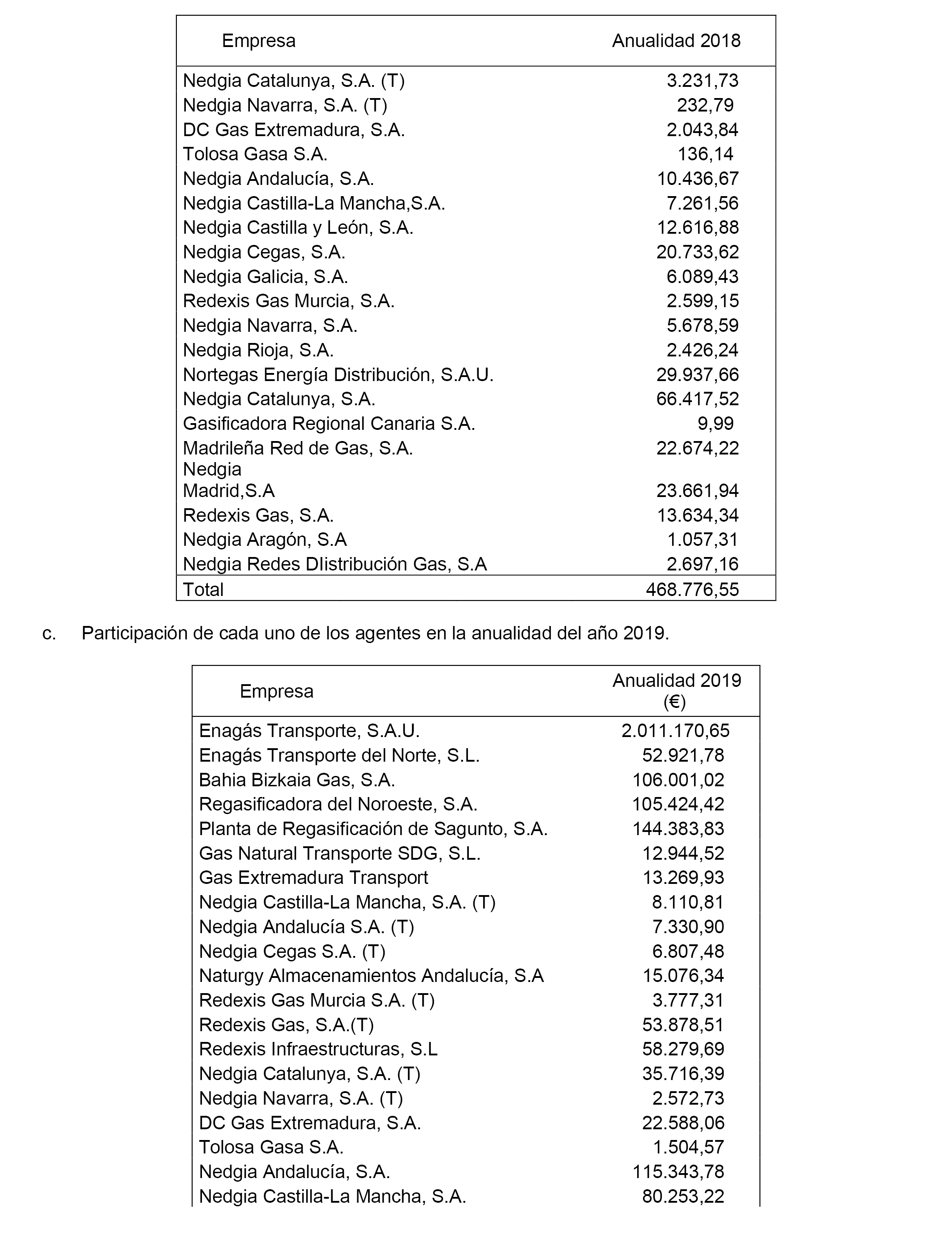 | Empresa | Anualidad 2018 |
|---|---|
| Nedgia Catalunya, S.A. (T) | 3.231,73 |
| Nedgia Navarra, S.A. (T) | 232,79 |
| DC Gas Extremadura, S.A. | 2.043,84 |
| Tolosa Gasa S.A. | 136,14 |
| Nedgia Andalucía, S.A. | 10.436,67 |
| Nedgia Castilla-La Mancha,S.A. | 7.261,56 |
| Nedgia Castilla y León, S.A. | 12.616,88 |
| Nedgia Cegas, S.A. | 20.733,62 |
| Nedgia Galicia, S.A. | 6.089,43 |
| Redexis Gas Murcia, S.A. | 2.599,15 |
| Nedgia Navarra, S.A. | 5.678,59 |
| Nedgia Rioja, S.A. | 2.426,24 |
| Nortegas Energía Distribución, S.A.U. | 29.937,66 |
| Nedgia Catalunya, S.A. | 66.417,52 |
| Gasificadora Regional Canaria S.A. | 9,99 |
| Madrileña Red de Gas, S.A. | 22.674,22 |
| Nedgia Madrid,S.A | 23.661,94 |
| Redexis Gas, S.A. | 13.634,34 |
| Nedgia Aragón, S.A | 1.057,31 |
| Nedgia Redes DIistribución Gas, S.A | 2.697,16 |
| Total | 468.776,55 |

c. Participación de cada uno de los agentes en la anualidad del año 2019.

| Empresa | Anualidad 2019 (€) |
|---|---|
| Enagás Transporte, S.A.U. | 2.011.170,65 |
| Enagás Transporte del Norte, S.L. | 52.921,78 |
| Bahia Bizkaia Gas, S.A. | 106.001,02 |
| Regasificadora del Noroeste, S.A. | 105.424,42 |
| Planta de Regasificación de Sagunto, S.A. | 144.383,83 |
| Gas Natural Transporte SDG, S.L. | 12.944,52 |
| Gas Extremadura Transport | 13.269,93 |
| Nedgia Castilla-La Mancha, S.A. (T) | 8.110,81 |
| Nedgia Andalucía S.A. (T) | 7.330,90 |
| Nedgia Cegas S.A. (T) | 6.807,48 |
| Naturgy Almacenamientos Andalucía, S.A | 15.076,34 |
| Redexis Gas Murcia S.A. (T) | 3.777,31 |
| Redexis Gas, S.A.(T) | 53.878,51 |
| Redexis Infraestructuras, S.L | 58.279,69 |
| Nedgia Catalunya, S.A. (T) | 35.716,39 |
| Nedgia Navarra, S.A. (T) | 2.572,73 |
| DC Gas Extremadura, S.A. | 22.588,06 |
| Tolosa Gasa S.A. | 1.504,57 |
| Nedgia Andalucía, S.A. | 115.343,78 |
| Nedgia Castilla-La Mancha, S.A. | 80.253,22 |